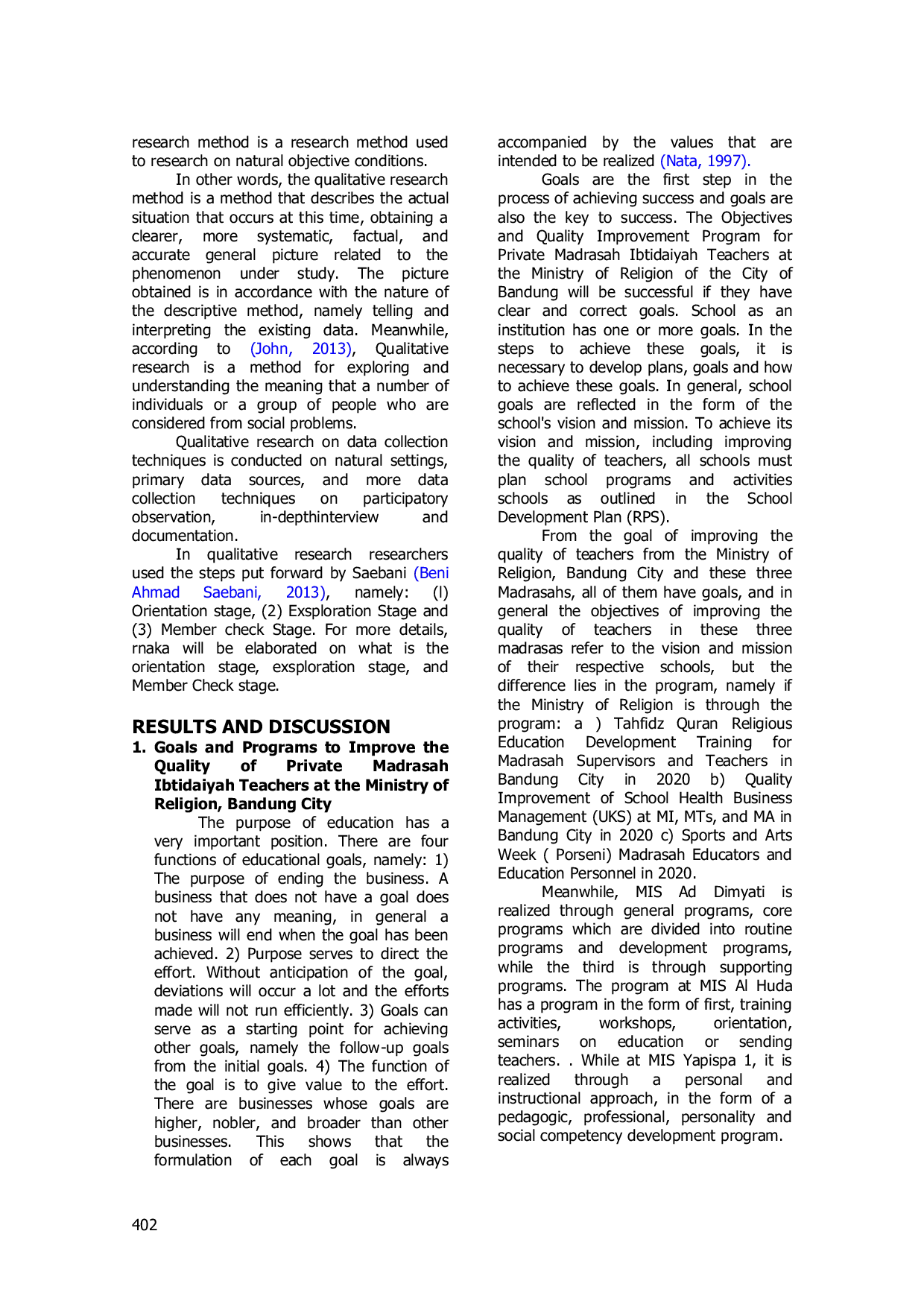 research method is a research method used to research on natural objective conditions.

In other words, the qualitative research method is a method that describes the actual situation that occurs at this time, obtaining a clearer, more systematic, factual, and accurate general picture related to the phenomenon under study. The picture obtained is in accordance with the nature of the descriptive method, namely telling and interpreting the existing data. Meanwhile, according to (John, 2013), Qualitative research is a method for exploring and understanding the meaning that a number of individuals or a group of people who are considered from social problems.

Qualitative research on data collection techniques is conducted on natural settings, primary data sources, and more data collection techniques on participatory observation, in-depthinterview and documentation.

In qualitative research researchers used the steps put forward by Saebani (Beni Ahmad Saebani, 2013), namely: (l) Orientation stage, (2) Exsploration Stage and (3) Member check Stage. For more details, rnaka will be elaborated on what is the orientation stage, exsploration stage, and Member Check stage.

RESULTS AND DISCUSSION

1. Goals and Programs to Improve the Quality of Private Madrasah Ibtidaiyah Teachers at the Ministry of Religion, Bandung City

The purpose of education has a very important position. There are four functions of educational goals, namely: 1) The purpose of ending the business. A business that does not have a goal does not have any meaning, in general a business will end when the goal has been achieved. 2) Purpose serves to direct the effort. Without anticipation of the goal, deviations will occur a lot and the efforts made will not run efficiently. 3) Goals can serve as a starting point for achieving other goals, namely the follow-up goals from the initial goals. 4) The function of the goal is to give value to the effort. There are businesses whose goals are higher, nobler, and broader than other businesses. This shows that the formulation of each goal is always accompanied by the values that are intended to be realized (Nata, 1997).

Goals are the first step in the process of achieving success and goals are also the key to success. The Objectives and Quality Improvement Program for Private Madrasah Ibtidaiyah Teachers at the Ministry of Religion of the City of Bandung will be successful if they have clear and correct goals. School as an institution has one or more goals. In the steps to achieve these goals, it is necessary to develop plans, goals and how to achieve these goals. In general, school goals are reflected in the form of the school's vision and mission. To achieve its vision and mission, including improving the quality of teachers, all schools must plan school programs and activities schools as outlined in the School Development Plan (RPS).

From the goal of improving the quality of teachers from the Ministry of Religion, Bandung City and these three Madrasahs, all of them have goals, and in general the objectives of improving the quality of teachers in these three madrasas refer to the vision and mission of their respective schools, but the difference lies in the program, namely if the Ministry of Religion is through the program: a ) Tahfidz Quran Religious Education Development Training for Madrasah Supervisors and Teachers in Bandung City in 2020 b) Quality Improvement of School Health Business Management (UKS) at MI, MTs, and MA in Bandung City in 2020 c) Sports and Arts Week ( Porseni) Madrasah Educators and Education Personnel in 2020.

Meanwhile, MIS Ad Dimyati is realized through general programs, core programs which are divided into routine programs and development programs, while the third is through supporting programs. The program at MIS Al Huda has a program in the form of first, training activities, workshops, orientation, seminars on education or sending teachers. . While at MIS Yapispa 1, it is realized through a personal and instructional approach, in the form of a pedagogic, professional, personality and social competency development program.

402